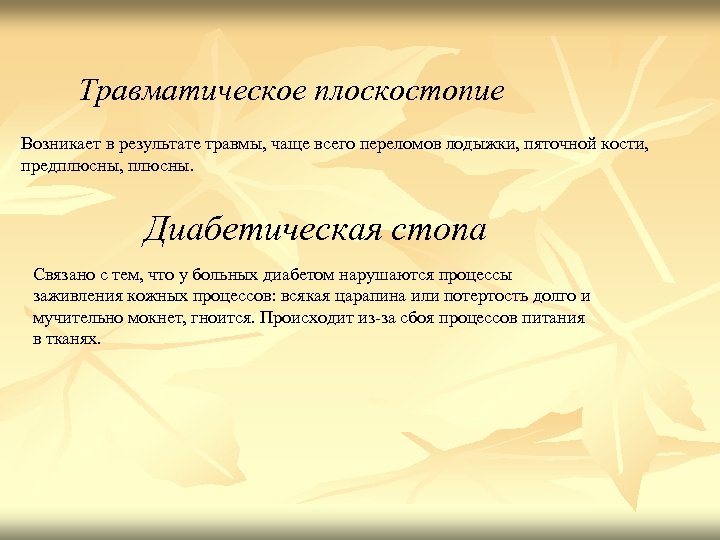 Травматическое плоскостопие

Возникает в результате травмы, чаще всего переломов лодыжки, пяточной кости, предплюсны, плюсны.

Диабетическая стопа

Связано с тем, что у больных диабетом нарушаются процессы заживления кожных процессов: всякая царапина или потертость долго и мучительно мокнет, гноится. Происходит из-за сбоя процессов питания в тканях.